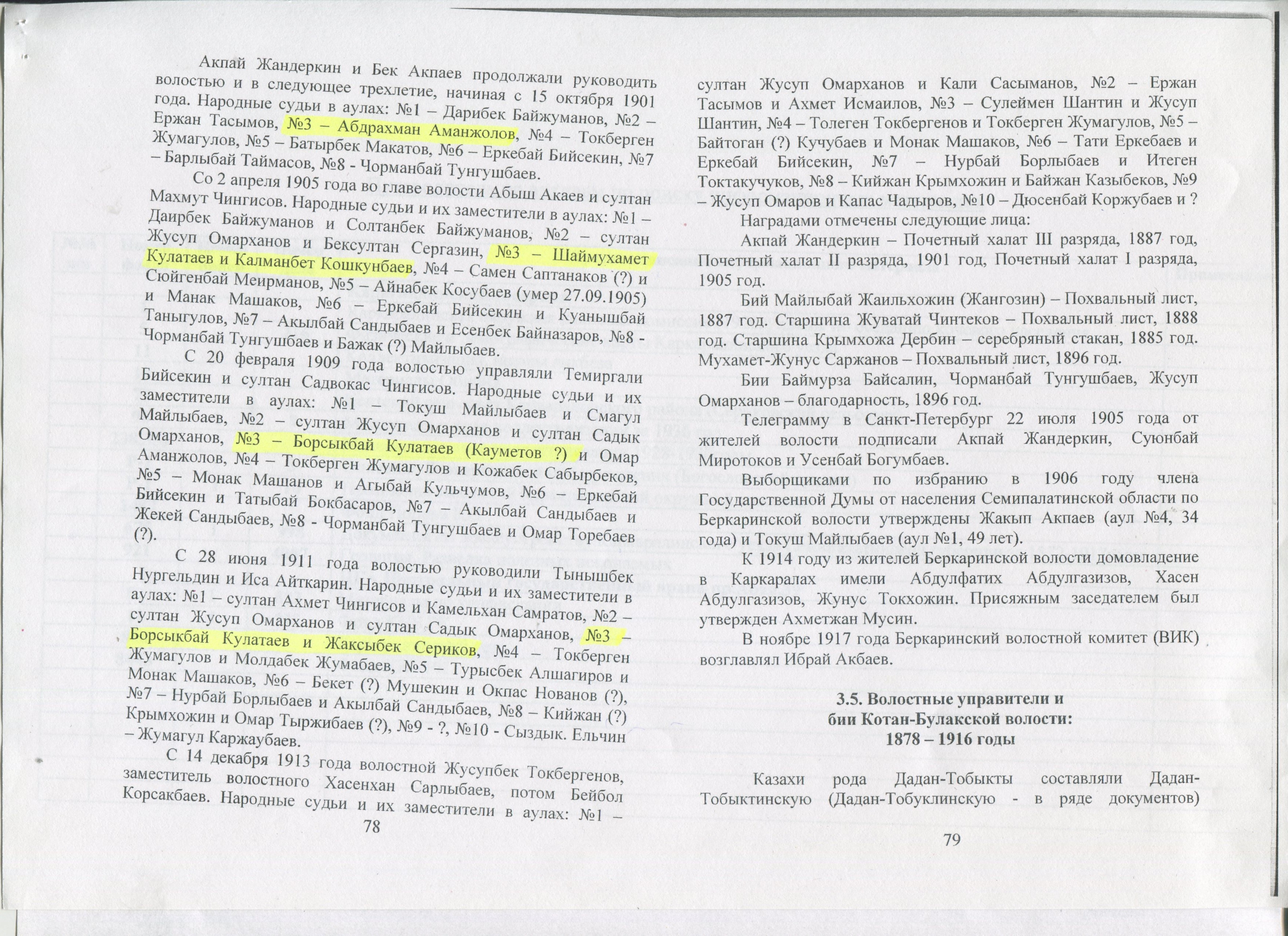 Акпай Жандеркин и Бек Акпаев продолжали руководить волостью и в следующее трехлетие, начиная с 15 октября 1901 года. Народные судьи в аулах: №1 – Дарибек Байжуманов, №2 – Ержан Тасымов, №3 – Абдрахман Аманжолов, №4 – Токберген Жумагулов, №5 – Батырбек Макатов, №6 – Еркебай Бийсекин, №7 – Барлыбай Таймасов, №8 - Чорманбай Тунгушбаев.

Со 2 апреля 1905 года во главе волости Абыш Акаев и султан Махмут Чингисов. Народные судьи и их заместители в аулах: №1 – Даирбек Байжуманов и Солтанбек Байжуманов, №2 – султан Жусуп Омарханов и Бексултан Сергазин, №3 – Шаймухамет Кулатаев и Калманбет Кошкунбаев, №4 – Самен Саптанаков (?) и Сюйгенбай Меирманов, №5 – Айнабек Косубаев (умер 27.09.1905) и Манак Машаков, №6 – Еркебай Бийсекин и Куанышбай Таныгулов, №7 – Акылбай Сандыбаев и Есенбек Байназаров, №8 - Чорманбай Тунгушбаев и Бажак (?) Майлыбаев.

С 20 февраля 1909 года волостью управляли Темиргали Бийсекин и султан Садвокас Чингисов. Народные судьи и их заместители в аулах: №1 – Токуш Майлыбаев и Смагул Майлыбаев, №2 – султан Жусуп Омарханов и султан Садык Омарханов, №3 – Борсыкбай Кулатаев (Кауметов ?) и Омар Аманжолов, №4 – Токберген Жумагулов и Кожабек Сабырбеков, №5 – Монак Машанов и Агыбай Кульчумов, №6 – Еркебай Бийсекин и Татыбай Бокбасаров, №7 – Акылбай Сандыбаев и Жекей Сандыбаев, №8 - Чорманбай Тунгушбаев и Омар Торебаев (?).

С 28 июня 1911 года волостью руководили Тынышбек Нургельдин и Иса Айткарин. Народные судьи и их заместители в аулах: №1 – султан Ахмет Чингисов и Камельхан Самратов, №2 – султан Жусуп Омарханов и султан Садык Омарханов, №3 – Борсыкбай Кулатаев и Жаксыбек Сериков, №4 – Токберген Жумагулов и Молдабек Жумабаев, №5 – Турысбек Алшагиров и Монак Машаков, №6 – Бекет (?) Мушекин и Окпас Нованов (?), №7 – Нурбай Борлыбаев и Акылбай Сандыбаев, №8 – Кийжан (?) Крымхожин и Омар Тыржибаев (?), №9 - ?, №10 - Сыздык. Ельчин – Жумагул Каржаубаев.

С 14 декабря 1913 года волостной Жусупбек Токбергенов, заместитель волостного Хасенхан Сарлыбаев, потом Бейбол Корсакбаев. Народные судьи и их заместители в аулах: №1 –

78

султан Жусуп Омарханов и Кали Сасыманов, №2 – Ержан Тасымов и Ахмет Исмаилов, №3 – Сулеймен Шантин и Жусуп Шантин, №4 – Толеген Токбергенов и Токберген Жумагулов, №5 – Байтоган (?) Кучубаев и Монак Машаков, №6 – Тати Еркебаев и Еркебай Бийсекин, №7 – Нурбай Борлыбаев и Итеген Токтакучуков, №8 – Кийжан Крымхожин и Байжан Казыбеков, №9 – Жусуп Омаров и Капас Чадыров, №10 – Дюсенбай Коржубаев и ?

Наградами отмечены следующие лица:

Акпай Жандеркин – Почетный халат III разряда, 1887 год, Почетный халат II разряда, 1901 год, Почетный халат I разряда, 1905 год.

Бий Майлыбай Жаильхожин (Жангозин) – Похвальный лист, 1887 год. Старшина Жуватай Чинтеков – Похвальный лист, 1888 год. Старшина Крымхожа Дербин – серебряный стакан, 1885 год. Мухамет-Жунус Саржанов – Похвальный лист, 1896 год.

Бии Баймурза Байсалин, Чорманбай Тунгушбаев, Жусуп Омарханов – благодарность, 1896 год.

Телеграмму в Санкт-Петербург 22 июля 1905 года от жителей волости подписали Акпай Жандеркин, Суюнбай Миротоков и Усенбай Богумбаев.

Выборщиками по избранию в 1906 году члена Государственной Думы от населения Семипалатинской области по Беркаринской волости утверждены Жакып Акпаев (аул №4, 34 года) и Токуш Майлыбаев (аул №1, 49 лет).

К 1914 году из жителей Беркаринской волости домовладение в Каркаралах имели Абдулфатих Абдулгазизов, Хасен Абдулгазизов, Жунус Токхожин. Присяжным заседателем был утвержден Ахметжан Мусин.

В ноябре 1917 года Беркаринский волостной комитет (ВИК) возглавлял Ибрай Акбаев.

3.5. Волостные управители и
бии Котан-Булакской волости:
1878 – 1916 годы

Казахи рода Дадан-Тобыкты составляли Дадан-Тобыктинскую (Дадан-Тобуклинскую - в ряде документов)

79